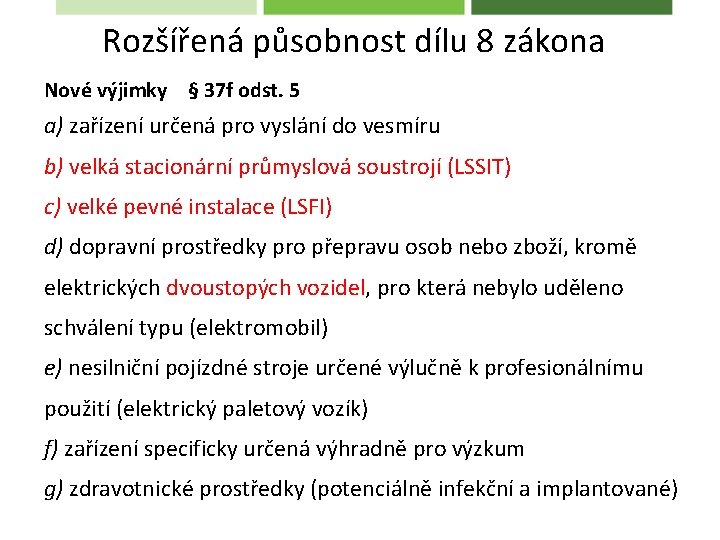 Rozšířená působnost dílu 8 zákona

Nové výjimky § 37f odst. 5

a) zařízení určená pro vyslání do vesmíru

b) velká stacionární průmyslová soustrojí (LSSIT)

c) velké pevné instalace (LSFI)

d) dopravní prostředky pro přepravu osob nebo zboží, kromě elektrických dvoustopých vozidel, pro která nebylo uděleno schválení typu (elektromobil)

e) nesilniční pojízdné stroje určené výlučně k profesionálnímu použití (elektrický paletový vozík)

f) zařízení specificky určená výhradně pro výzkum

g) zdravotnické prostředky (potenciálně infekční a implantované)